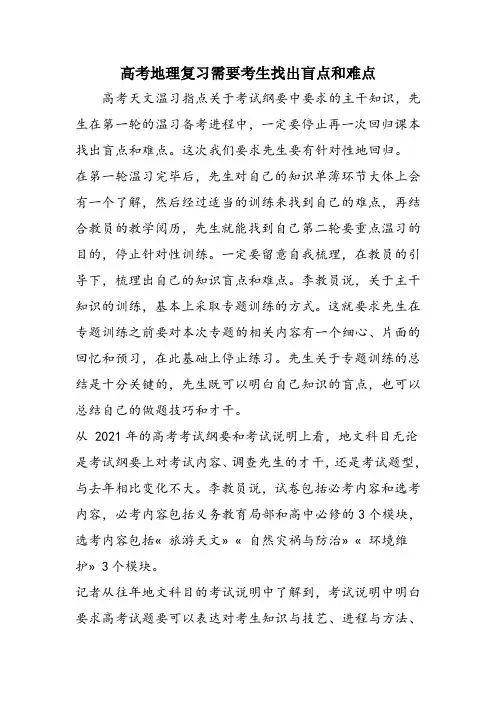 高考地理复习需要考生找出盲点和难点

高考天文温习指点关于考试纲要中要求的主干知识，先生在第一轮的温习备考进程中，一定要停止再一次回归课本找出盲点和难点。这次我们要求先生要有针对性地回归。

在第一轮温习完毕后，先生对自己的知识单薄环节大体上会有一个了解，然后经过适当的训练来找到自己的难点，再结合教员的教学阅历，先生就能找到自己第二轮要重点温习的目的，停止针对性训练。一定要留意自我梳理，在教员的引导下，梳理出自己的知识盲点和难点。李教员说，关于主干知识的训练，基本上采取专题训练的方式。这就要求先生在专题训练之前要对本次专题的相关内容有一个细心、片面的回忆和预习，在此基础上停止练习。先生关于专题训练的总结是十分关键的，先生既可以明白自己知识的盲点，也可以总结自己的做题技巧和才干。

从 2021 年的高考考试纲要和考试说明上看，地文科目无论是考试纲要上对考试内容、调查先生的才干，还是考试题型，与去年相比变化不大。李教员说，试卷包括必考内容和选考内容，必考内容包括义务教育局部和高中必修的 3 个模块，选考内容包括« 旅游天文» « 自然灾祸与防治» « 环境维护» 3 个模块。

记者从往年地文科目的考试说明中了解到，考试说明中明白要求高考试题要可以表达对考生知识与技艺、进程与方法、